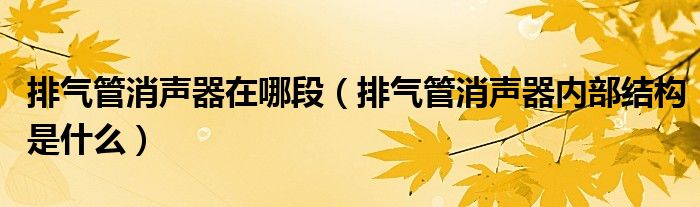 排气管消声器在哪段（排气管消声器内部结构是什么）